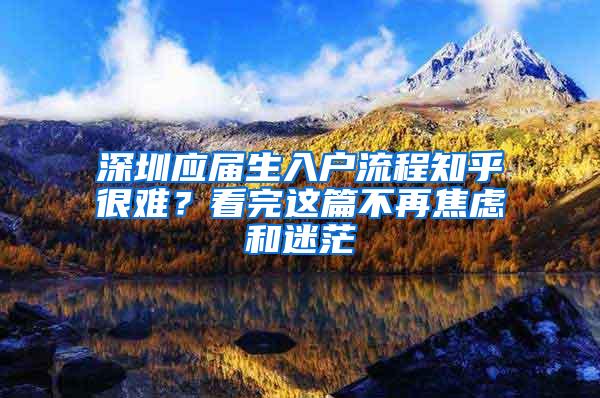 深圳应届生入户流程知乎很难？看完这篇不再焦虑和迷茫